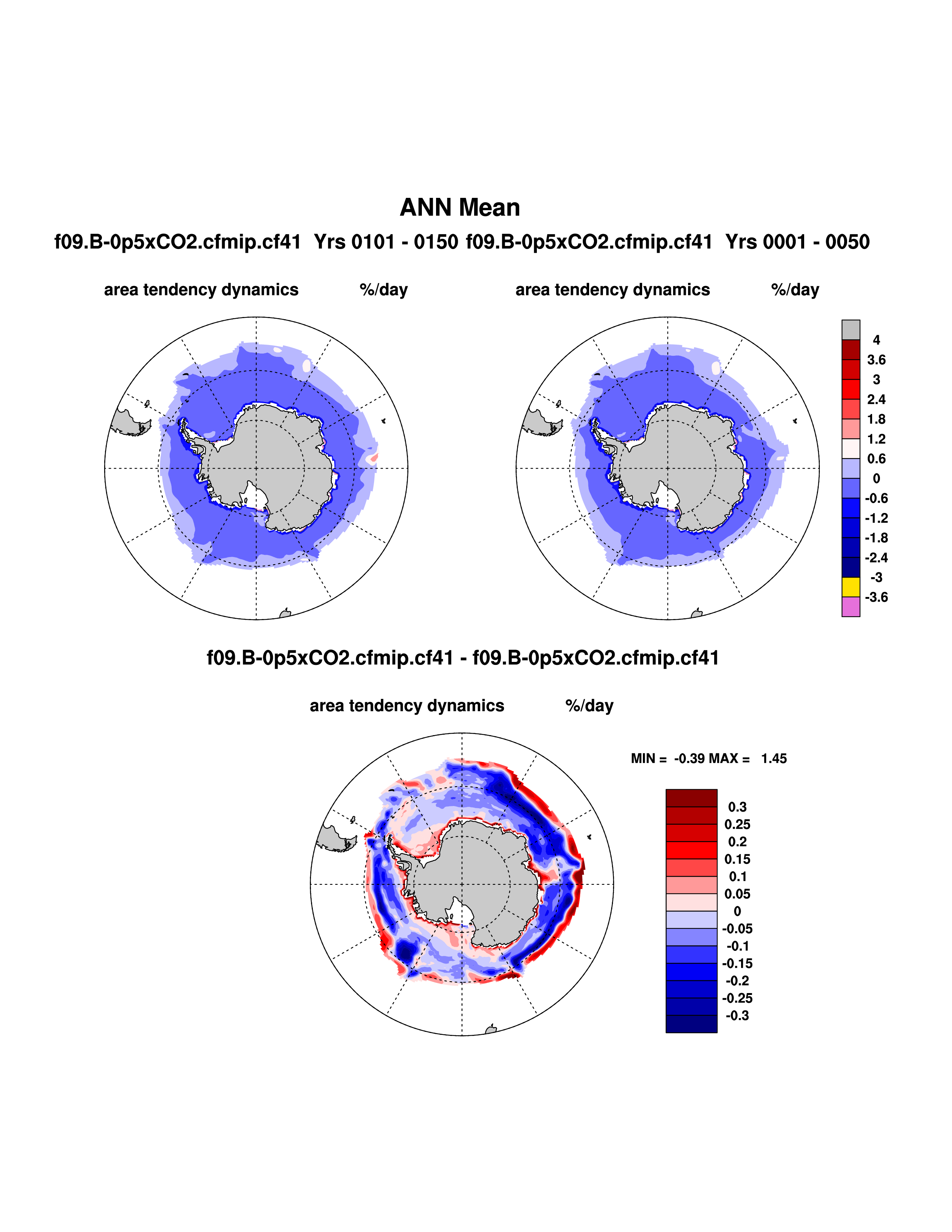 ANN Mean

f09.B-0p5xCO2.cfmip.cf41 Yrs 0101 - 0150 f09.B-0p5xCO2.cfmip.cf41 Yrs 0001 - 0050

area tendency dynamics %/day

area tendency dynamics %/day

4
3.6
3
2.4
1.8
1.2
0.6
0
-0.6
-1.2
-1.8
-2.4
-3
-3.6

f09.B-0p5xCO2.cfmip.cf41 - f09.B-0p5xCO2.cfmip.cf41

area tendency dynamics %/day

MIN = -0.39 MAX = 1.45

0.3
0.25
0.2
0.15
0.1
0.05
0
-0.05
-0.1
-0.15
-0.2
-0.25
-0.3